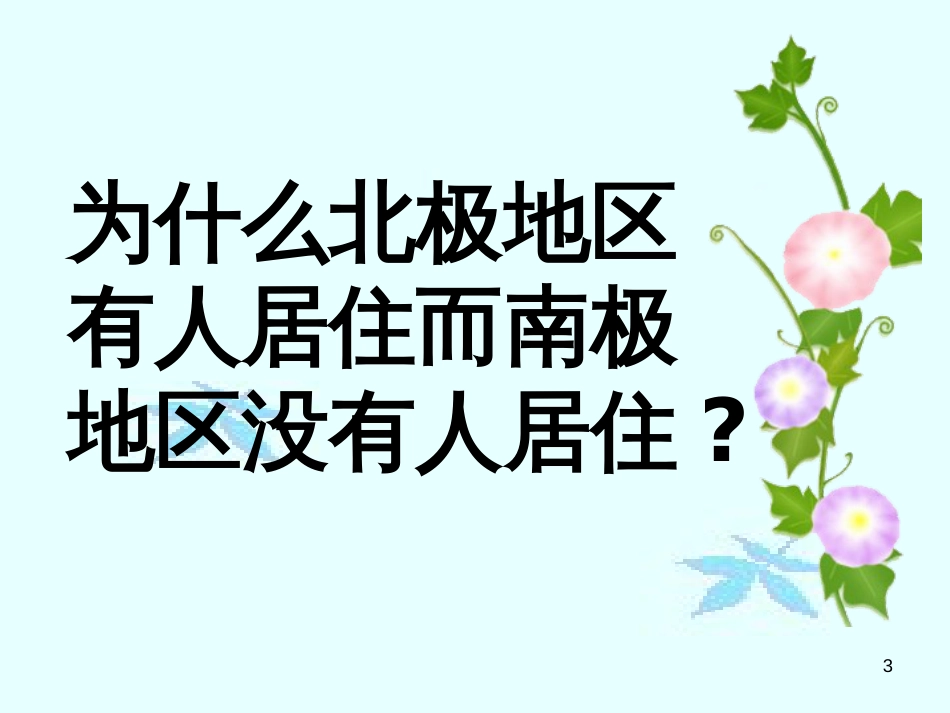 为什么北极地区有人居住而南极地区没有人居住？

3